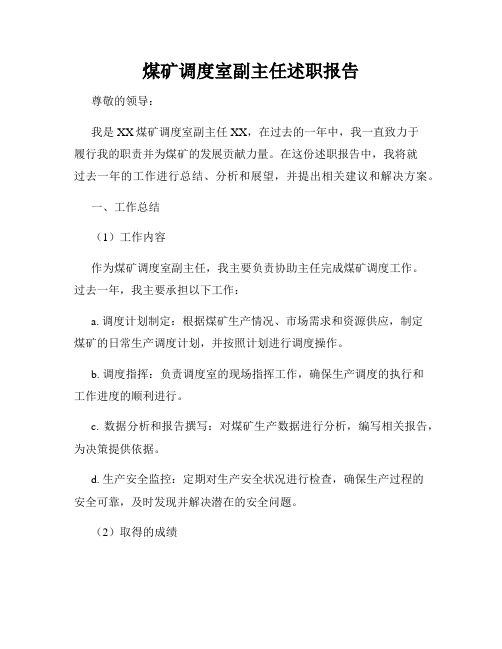 煤矿调度室副主任述职报告

尊敬的领导：

我是XX煤矿调度室副主任XX，在过去的一年中，我一直致力于履行我的职责并为煤矿的发展贡献力量。在这份述职报告中，我将就过去一年的工作进行总结、分析和展望，并提出相关建议和解决方案。

一、工作总结

（1）工作内容

作为煤矿调度室副主任，我主要负责协助主任完成煤矿调度工作。过去一年，我主要承担以下工作：

a. 调度计划制定：根据煤矿生产情况、市场需求和资源供应，制定煤矿的日常生产调度计划，并按照计划进行调度操作。

b. 调度指挥：负责调度室的现场指挥工作，确保生产调度的执行和工作进度的顺利进行。

c. 数据分析和报告撰写：对煤矿生产数据进行分析，编写相关报告，为决策提供依据。

d. 生产安全监控：定期对生产安全状况进行检查，确保生产过程的安全可靠，及时发现并解决潜在的安全问题。

（2）取得的成绩